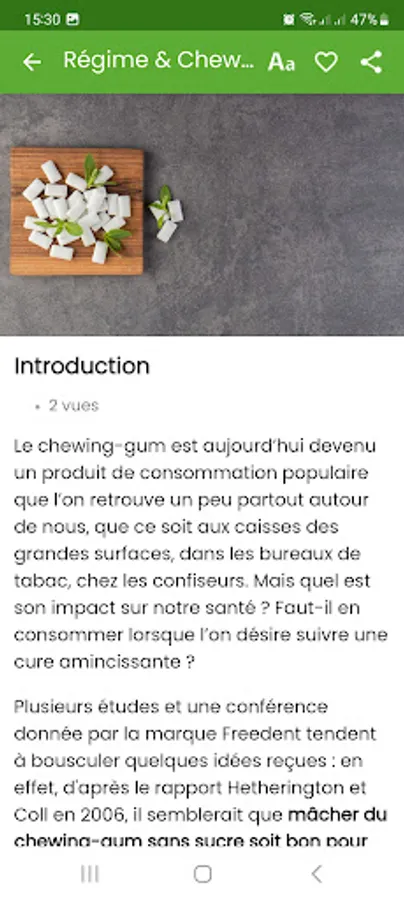 15:30

47%

Régime & Chew...

Aa

Introduction

• 2 vues

Le chewing-gum est aujourd'hui devenu un produit de consommation populaire que l'on retrouve un peu partout autour de nous, que ce soit aux caisses des grandes surfaces, dans les bureaux de tabac, chez les confiseurs. Mais quel est son impact sur notre santé ? Faut-il en consommer lorsque l'on désire suivre une cure amincissante ?

Plusieurs études et une conférence donnée par la marque Freedent tendent à bousculer quelques idées reçues : en effet, d'après le rapport Hetherington et Coll en 2006, il semblerait que mâcher du chewing-gum sans sucre soit bon pour